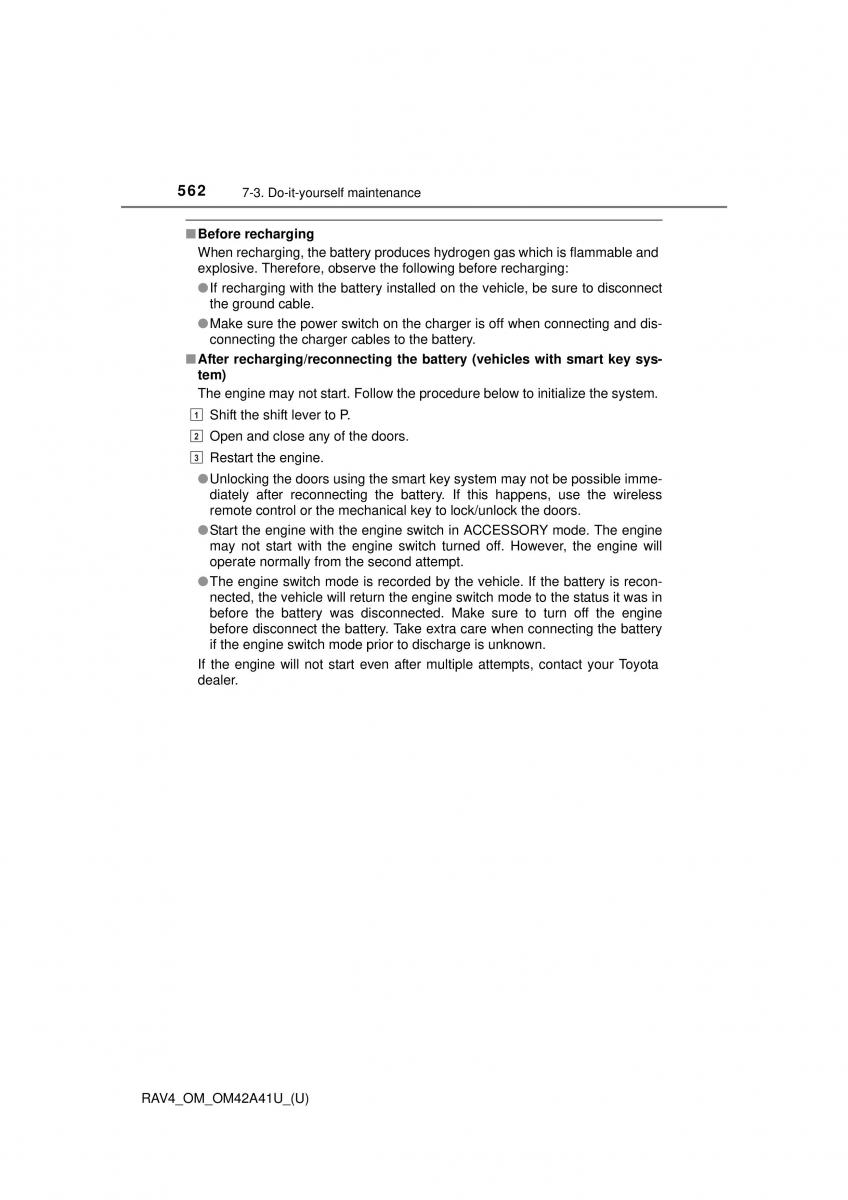 562 7-3. Do-it-yourself maintenance

■ Before recharging

When recharging, the battery produces hydrogen gas which is flammable and explosive. Therefore, observe the following before recharging:

● If recharging with the battery installed on the vehicle, be sure to disconnect the ground cable.

● Make sure the power switch on the charger is off when connecting and disconnecting the charger cables to the battery.

■ After recharging/reconnecting the battery (vehicles with smart key system)

The engine may not start. Follow the procedure below to initialize the system.

1 Shift the shift lever to P.

2 Open and close any of the doors.

3 Restart the engine.

● Unlocking the doors using the smart key system may not be possible immediately after reconnecting the battery. If this happens, use the wireless remote control or the mechanical key to lock/unlock the doors.

● Start the engine with the engine switch in ACCESSORY mode. The engine may not start with the engine switch turned off. However, the engine will operate normally from the second attempt.

● The engine switch mode is recorded by the vehicle. If the battery is reconnected, the vehicle will return the engine switch mode to the status it was in before the battery was disconnected. Make sure to turn off the engine before disconnect the battery. Take extra care when connecting the battery if the engine switch mode prior to discharge is unknown.

If the engine will not start even after multiple attempts, contact your Toyota dealer.

RAV4_OM_OM42A41U_(U)